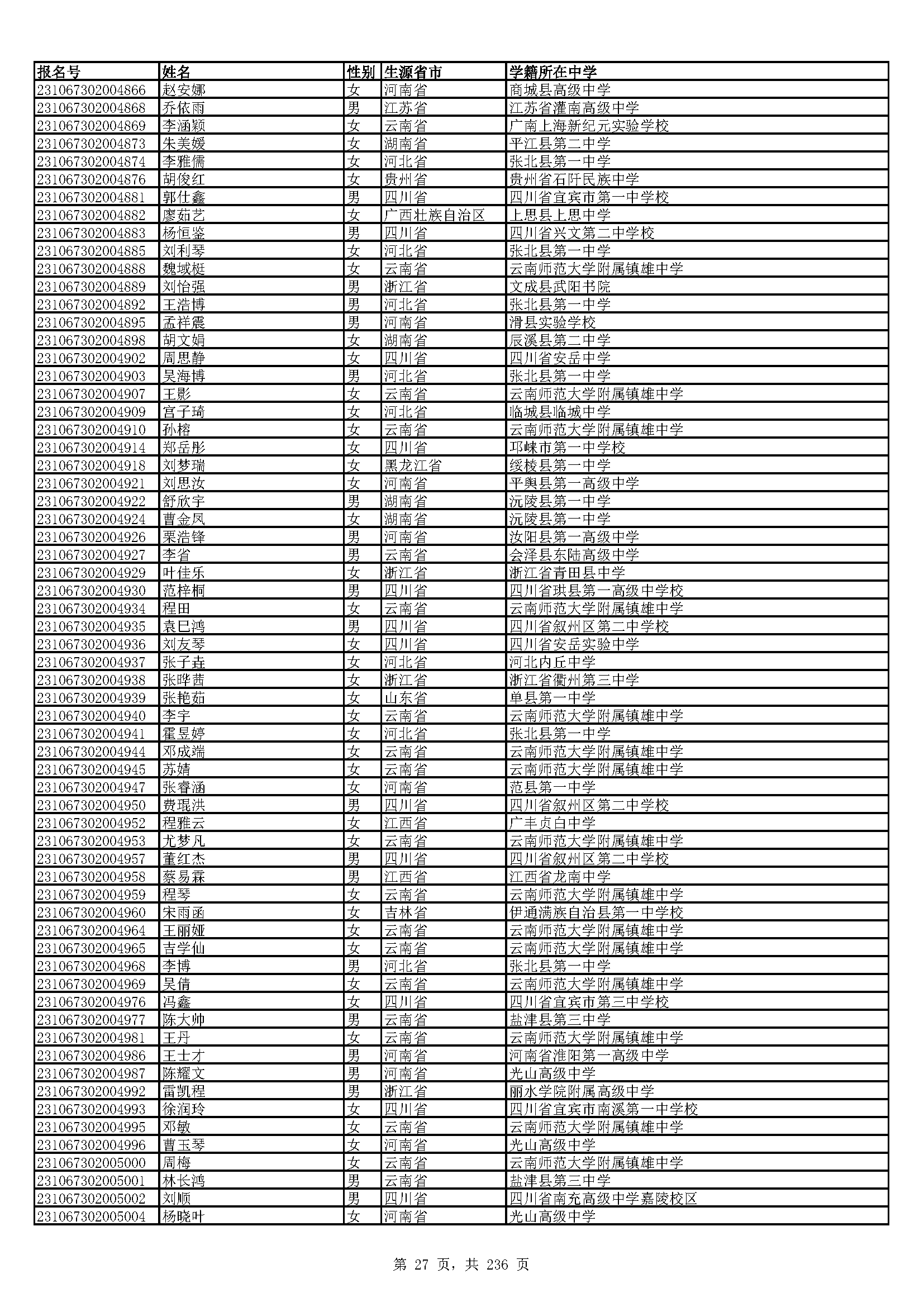 | 报名号 | 姓名 | 性别 | 生源省市 | 学籍所在中学 |
|---|---|---|---|---|
| 231067302004866 | 赵安娜 | 女 | 河南省 | 商城县高级中学 |
| 231067302004868 | 乔依雨 | 男 | 江苏省 | 江苏省灌南高级中学 |
| 231067302004869 | 李涵颖 | 女 | 云南省 | 广南上海新纪元实验学校 |
| 231067302004873 | 朱美媛 | 女 | 湖南省 | 平江县第二中学 |
| 231067302004874 | 李雅儒 | 女 | 河北省 | 张北县第一中学 |
| 231067302004876 | 胡俊红 | 女 | 贵州省 | 贵州省石阡民族中学 |
| 231067302004881 | 郭仕鑫 | 男 | 四川省 | 四川省宜宾市第一中学校 |
| 231067302004882 | 廖茹艺 | 女 | 广西壮族自治区 | 上思县上思中学 |
| 231067302004883 | 杨恒鉴 | 男 | 四川省 | 四川省兴文第二中学校 |
| 231067302004885 | 刘利琴 | 女 | 河北省 | 张北县第一中学 |
| 231067302004888 | 魏域梃 | 女 | 云南省 | 云南师范大学附属镇雄中学 |
| 231067302004889 | 刘怡强 | 男 | 浙江省 | 文成县武阳书院 |
| 231067302004892 | 王浩博 | 男 | 河北省 | 张北县第一中学 |
| 231067302004895 | 孟祥震 | 男 | 河南省 | 滑县实验学校 |
| 231067302004898 | 胡文娟 | 女 | 湖南省 | 辰溪县第二中学 |
| 231067302004902 | 周思静 | 女 | 四川省 | 四川省安岳中学 |
| 231067302004903 | 吴海博 | 男 | 河北省 | 张北县第一中学 |
| 231067302004907 | 王影 | 女 | 云南省 | 云南师范大学附属镇雄中学 |
| 231067302004909 | 宫子琦 | 女 | 河北省 | 临城县临城中学 |
| 231067302004910 | 孙榕 | 女 | 云南省 | 云南师范大学附属镇雄中学 |
| 231067302004914 | 郑岳彤 | 女 | 四川省 | 邛崃市第一中学校 |
| 231067302004918 | 刘梦瑞 | 女 | 黑龙江省 | 绥棱县第一中学 |
| 231067302004921 | 刘思汝 | 女 | 河南省 | 平舆县第一高级中学 |
| 231067302004922 | 舒欣宇 | 男 | 湖南省 | 沅陵县第一中学 |
| 231067302004924 | 曹金凤 | 女 | 湖南省 | 沅陵县第一中学 |
| 231067302004926 | 栗浩锋 | 男 | 河南省 | 汝阳县第一高级中学 |
| 231067302004927 | 李省 | 男 | 云南省 | 会泽县东陆高级中学 |
| 231067302004929 | 叶佳乐 | 女 | 浙江省 | 浙江省青田县中学 |
| 231067302004930 | 范梓桐 | 男 | 四川省 | 四川省珙县第一高级中学校 |
| 231067302004934 | 程田 | 女 | 云南省 | 云南师范大学附属镇雄中学 |
| 231067302004935 | 袁巳鸿 | 男 | 四川省 | 四川省叙州区第二中学校 |
| 231067302004936 | 刘友琴 | 女 | 四川省 | 四川省安岳实验中学 |
| 231067302004937 | 张子垚 | 女 | 河北省 | 河北内丘中学 |
| 231067302004938 | 张晔茜 | 女 | 浙江省 | 浙江省衢州第三中学 |
| 231067302004939 | 张艳茹 | 女 | 山东省 | 单县第一中学 |
| 231067302004940 | 李宇 | 女 | 云南省 | 云南师范大学附属镇雄中学 |
| 231067302004941 | 霍昱婷 | 女 | 河北省 | 张北县第一中学 |
| 231067302004944 | 邓成端 | 女 | 云南省 | 云南师范大学附属镇雄中学 |
| 231067302004945 | 苏婧 | 女 | 云南省 | 云南师范大学附属镇雄中学 |
| 231067302004947 | 张睿涵 | 女 | 河南省 | 范县第一中学 |
| 231067302004950 | 费琨洪 | 男 | 四川省 | 四川省叙州区第二中学校 |
| 231067302004952 | 程雅云 | 女 | 江西省 | 广丰贞白中学 |
| 231067302004953 | 尤梦凡 | 女 | 云南省 | 云南师范大学附属镇雄中学 |
| 231067302004957 | 董红杰 | 男 | 四川省 | 四川省叙州区第二中学校 |
| 231067302004958 | 蔡易霖 | 男 | 江西省 | 江西省龙南中学 |
| 231067302004959 | 程琴 | 女 | 云南省 | 云南师范大学附属镇雄中学 |
| 231067302004960 | 宋雨函 | 女 | 吉林省 | 伊通满族自治县第一中学校 |
| 231067302004964 | 王丽娅 | 女 | 云南省 | 云南师范大学附属镇雄中学 |
| 231067302004965 | 吉学仙 | 女 | 云南省 | 云南师范大学附属镇雄中学 |
| 231067302004968 | 李博 | 男 | 河北省 | 张北县第一中学 |
| 231067302004969 | 吴倩 | 女 | 云南省 | 云南师范大学附属镇雄中学 |
| 231067302004976 | 冯鑫 | 女 | 四川省 | 四川省宜宾市第三中学校 |
| 231067302004977 | 陈大帅 | 男 | 云南省 | 盐津县第三中学 |
| 231067302004981 | 王丹 | 女 | 云南省 | 云南师范大学附属镇雄中学 |
| 231067302004986 | 王士才 | 男 | 河南省 | 河南省淮阳第一高级中学 |
| 231067302004987 | 陈耀文 | 男 | 河南省 | 光山高级中学 |
| 231067302004992 | 雷凯程 | 男 | 浙江省 | 丽水学院附属高级中学 |
| 231067302004993 | 徐润玲 | 女 | 四川省 | 四川省宜宾市南溪第一中学校 |
| 231067302004995 | 邓敏 | 女 | 云南省 | 云南师范大学附属镇雄中学 |
| 231067302004996 | 曹玉琴 | 女 | 河南省 | 光山高级中学 |
| 231067302005000 | 周梅 | 女 | 云南省 | 云南师范大学附属镇雄中学 |
| 231067302005001 | 林长鸿 | 男 | 云南省 | 盐津县第三中学 |
| 231067302005002 | 刘顺 | 男 | 四川省 | 四川省南充高级中学嘉陵校区 |
| 231067302005004 | 杨晓叶 | 女 | 河南省 | 光山高级中学 |

第 27 页，共 236 页